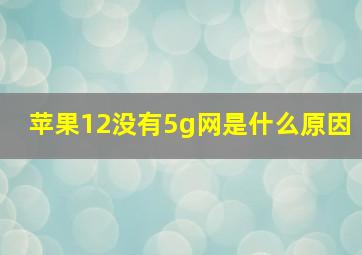 苹果12没有5g网是什么原因